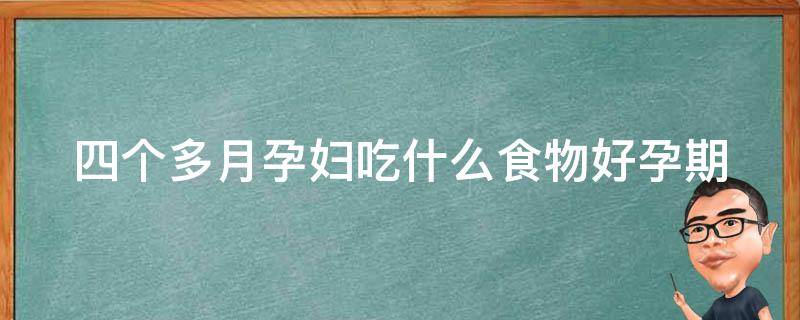 四个多月孕妇吃什么食物好孕期